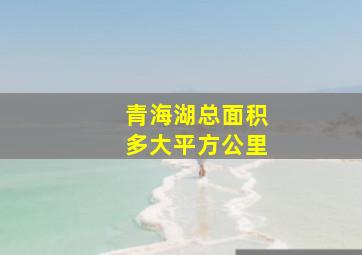 青海湖总面积
多大平方公里